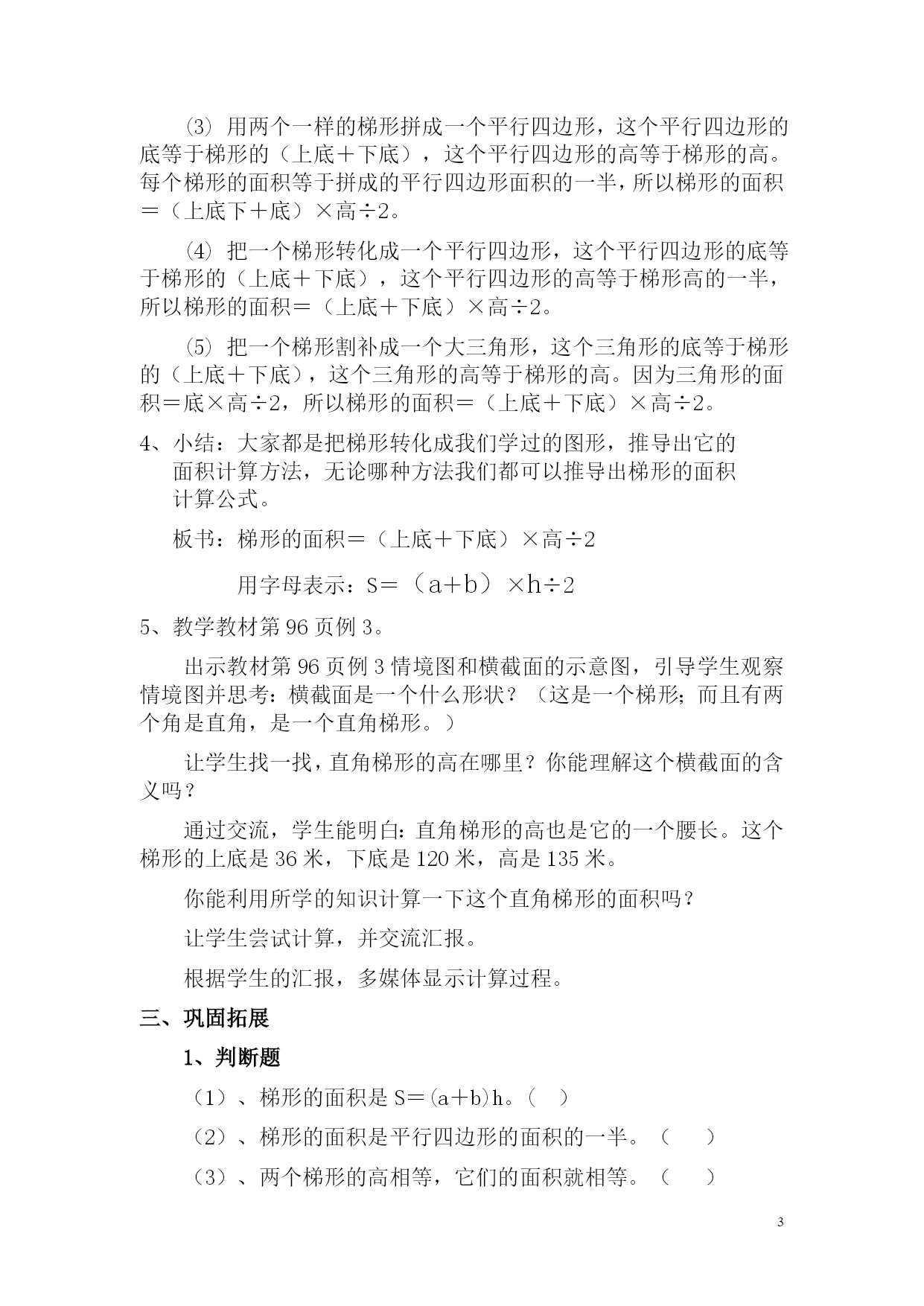 ⑶ 用两个一样的梯形拼成一个平行四边形，这个平行四边形的底等于梯形的（上底＋下底），这个平行四边形的高等于梯形的高。每个梯形的面积等于拼成的平行四边形面积的一半，所以梯形的面积＝（上底下＋底）×高÷2。

⑷ 把一个梯形转化成一个平行四边形，这个平行四边形的底等于梯形的（上底＋下底），这个平行四边形的高等于梯形高的一半，所以梯形的面积＝（上底＋下底）×高÷2。

⑸ 把一个梯形割补成一个大三角形，这个三角形的底等于梯形的（上底＋下底），这个三角形的高等于梯形的高。因为三角形的面积＝底×高÷2，所以梯形的面积＝（上底＋下底）×高÷2。

4、小结：大家都是把梯形转化成我们学过的图形，推导出它的面积计算方法，无论哪种方法我们都可以推导出梯形的面积计算公式。

板书：梯形的面积＝（上底＋下底）×高÷2

用字母表示：S＝（a＋b）×h÷2

5、教学教材第 96 页例 3。

出示教材第 96 页例 3 情境图和横截面的示意图，引导学生观察情境图并思考：横截面是一个什么形状？（这是一个梯形；而且有两个角是直角，是一个直角梯形。）

让学生找一找，直角梯形的高在哪里？你能理解这个横截面的含义吗？

通过交流，学生能明白：直角梯形的高也是它的一个腰长。这个梯形的上底是 36 米，下底是 120 米，高是 135 米。

你能利用所学的知识计算一下这个直角梯形的面积吗？

让学生尝试计算，并交流汇报。

根据学生的汇报，多媒体显示计算过程。

三、巩固拓展

1、判断题

（1）、梯形的面积是 S＝(a＋b)h。（ ）

（2）、梯形的面积是平行四边形的面积的一半。（ ）

（3）、两个梯形的高相等，它们的面积就相等。（ ）

3